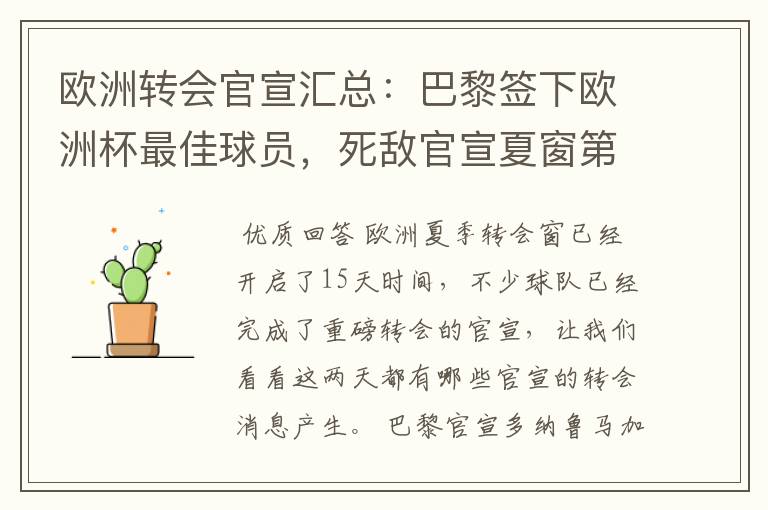 欧洲转会官宣汇总：巴黎签下欧洲杯最佳球员，死敌官宣夏窗第

优质回答 欧洲夏季转会窗已经开启了15天时间，不少球队已经完成了重磅转会的官宣，让我们看看这两天都有哪些官宣的转会消息产生。 巴黎官宣多纳鲁马加